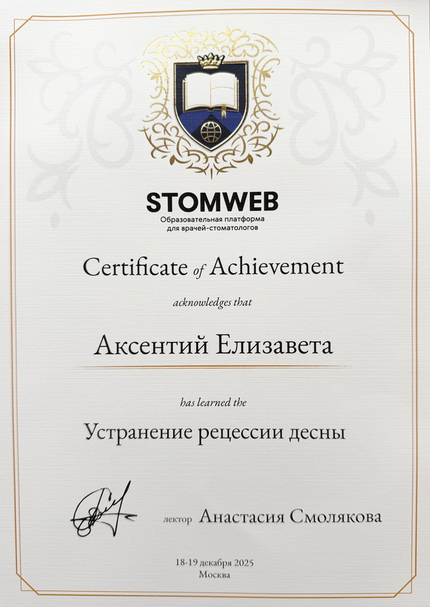 STOMWEB
Образовательная платформа для врачей-стоматологов

Certificate of Achievement

acknowledges that

Аксентий Елизавета

has learned the

Устранение рецессии десны

лектор Анастасия Смолякова

18-19 декабря 2025
Москва